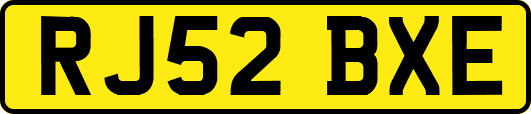 RJ52 BXE